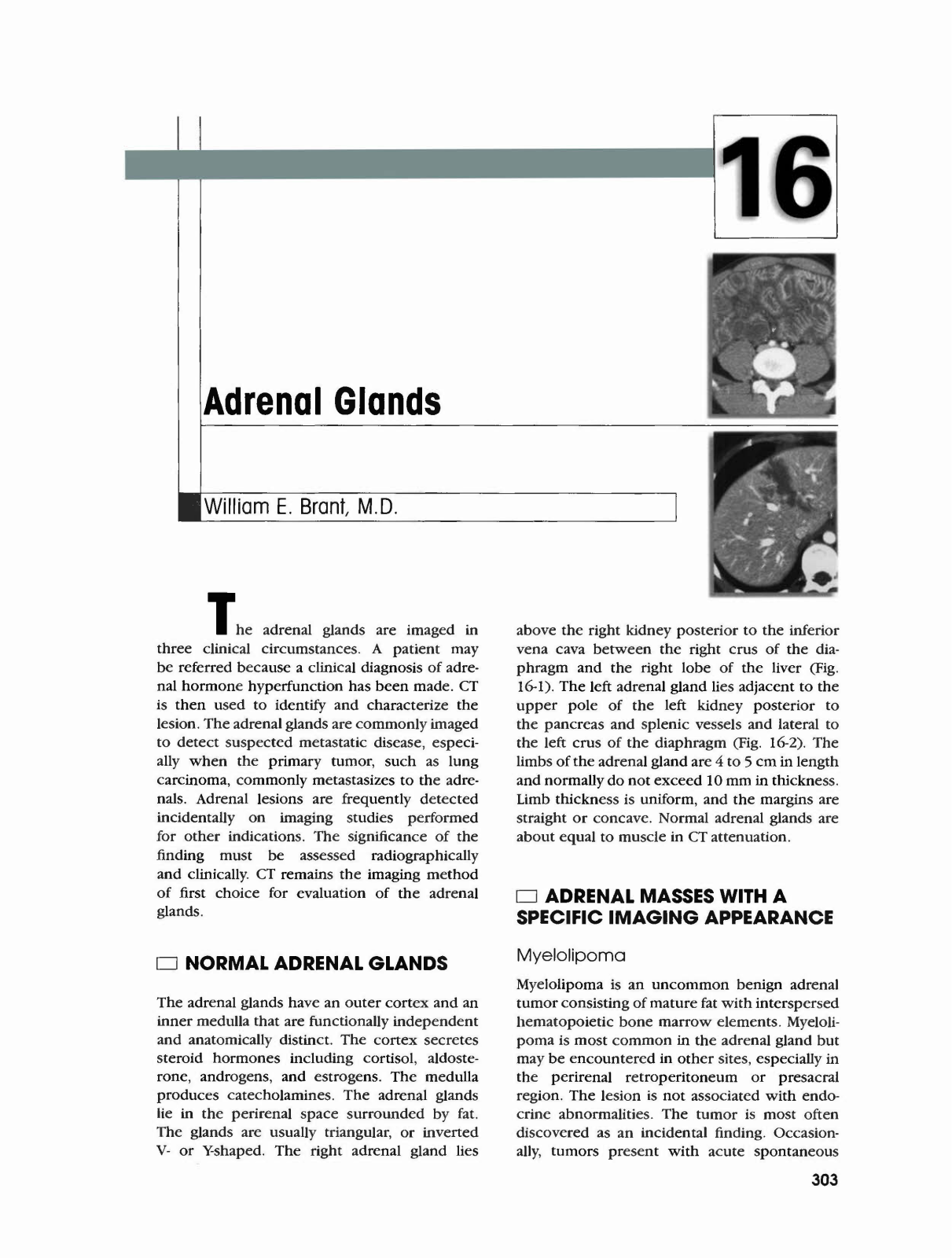 16

Adrenal Glands

William E. Brant, M.D.

The adrenal glands are imaged in three clinical circumstances. A patient may be referred because a clinical diagnosis of adrenal hormone hyperfunction has been made. CT is then used to identify and characterize the lesion. The adrenal glands are commonly imaged to detect suspected metastatic disease, especially when the primary tumor, such as lung carcinoma, commonly metastasizes to the adrenals. Adrenal lesions are frequently detected incidentally on imaging studies performed for other indications. The significance of the finding must be assessed radiographically and clinically. CT remains the imaging method of first choice for evaluation of the adrenal glands.

NORMAL ADRENAL GLANDS

The adrenal glands have an outer cortex and an inner medulla that are functionally independent and anatomically distinct. The cortex secretes steroid hormones including cortisol, aldosterone, androgens, and estrogens. The medulla produces catecholamines. The adrenal glands lie in the perirenal space surrounded by fat. The glands are usually triangular, or inverted V- or Y-shaped. The right adrenal gland lies above the right kidney posterior to the inferior vena cava between the right crus of the diaphragm and the right lobe of the liver (Fig. 16-1). The left adrenal gland lies adjacent to the upper pole of the left kidney posterior to the pancreas and splenic vessels and lateral to the left crus of the diaphragm (Fig. 16-2). The limbs of the adrenal gland are 4 to 5 cm in length and normally do not exceed 10 mm in thickness. Limb thickness is uniform, and the margins are straight or concave. Normal adrenal glands are about equal to muscle in CT attenuation.

ADRENAL MASSES WITH A SPECIFIC IMAGING APPEARANCE

Myelolipoma

Myelolipoma is an uncommon benign adrenal tumor consisting of mature fat with interspersed hematopoietic bone marrow elements. Myelolipoma is most common in the adrenal gland but may be encountered in other sites, especially in the perirenal retroperitoneum or presacral region. The lesion is not associated with endocrine abnormalities. The tumor is most often discovered as an incidental finding. Occasionally, tumors present with acute spontaneous

303